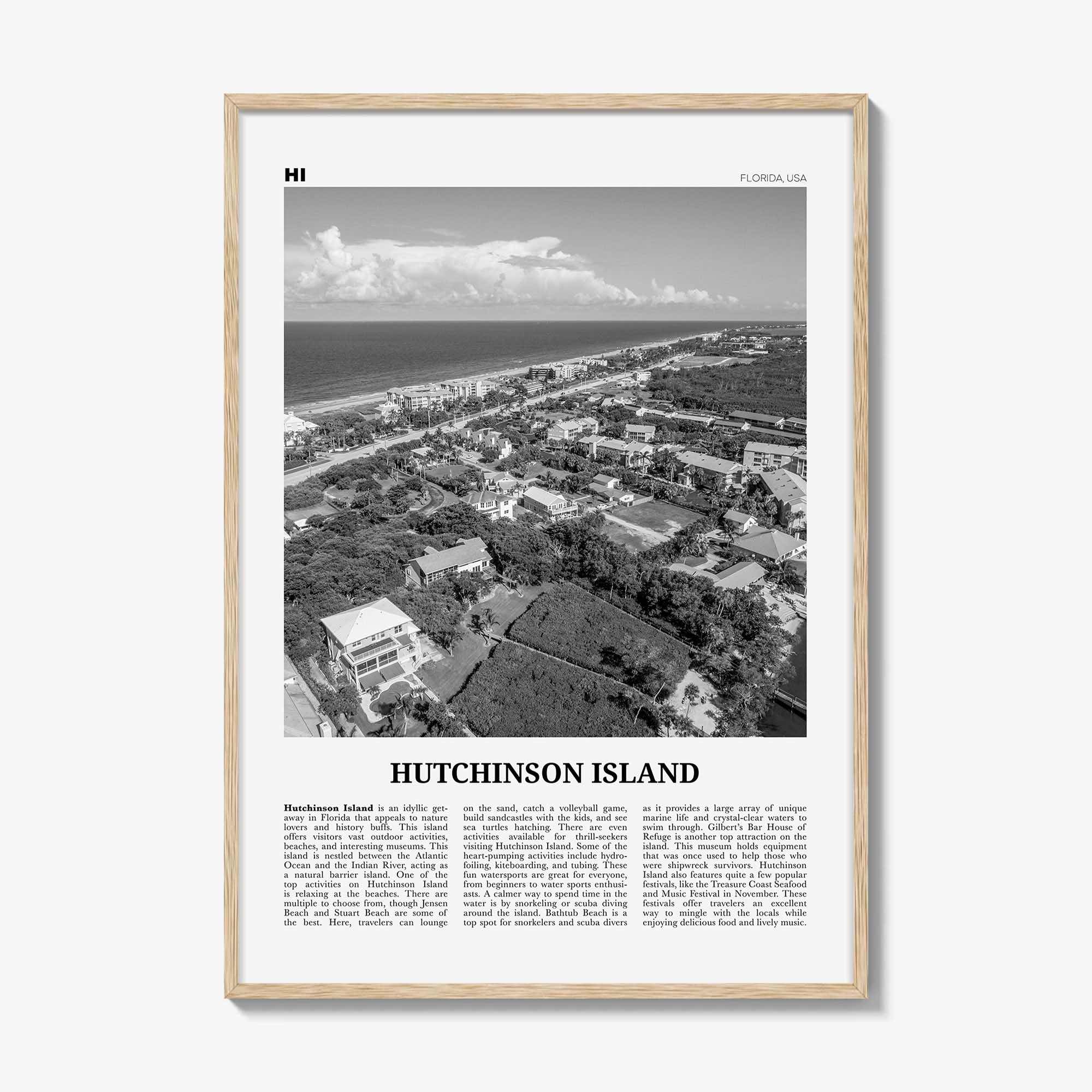 HI

FLORIDA, USA

HUTCHINSON ISLAND

Hutchinson Island is an idyllic getaway in Florida that appeals to nature lovers and history buffs. This island offers visitors vast outdoor activities, beaches, and interesting museums. This island is nestled between the Atlantic Ocean and the Indian River, acting as a natural barrier island. One of the top activities on Hutchinson Island is relaxing at the beaches. There are multiple to choose from, though Jensen Beach and Stuart Beach are some of the best. Here, travelers can lounge on the sand, catch a volleyball game, build sandcastles with the kids, and see sea turtles hatching. There are even activities available for thrill-seekers visiting Hutchinson Island. Some of the heart-pumping activities include hydrofoiling, kiteboarding, and tubing. These fun watersports are great for everyone, from beginners to water sports enthusiasts. A calmer way to spend time in the water is by snorkeling or scuba diving around the island. Bathtub Beach is a top spot for snorkelers and scuba divers as it provides a large array of unique marine life and crystal-clear waters to swim through. Gilbert's Bar House of Refuge is another top attraction on the island. This museum holds equipment that was once used to help those who were shipwreck survivors. Hutchinson Island also features quite a few popular festivals, like the Treasure Coast Seafood and Music Festival in November. These festivals offer travelers an excellent way to mingle with the locals while enjoying delicious food and lively music.